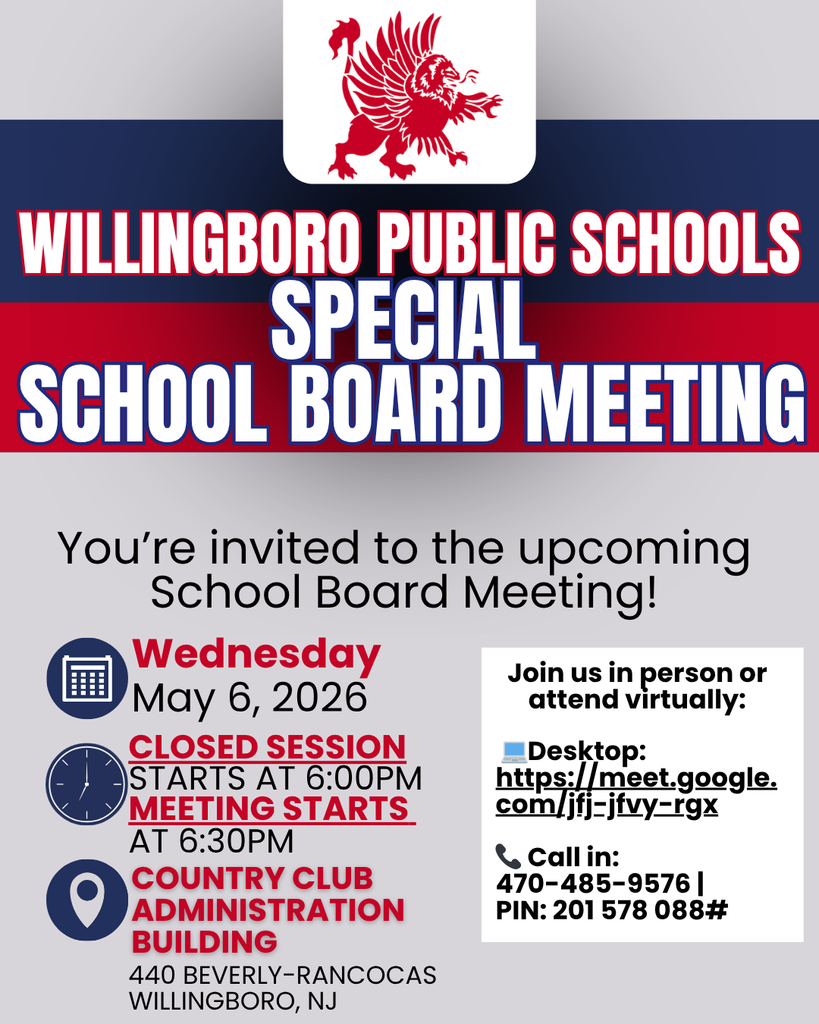 WILLINGBORO PUBLIC SCHOOLS
SPECIAL
SCHOOL BOARD MEETING

You're invited to the upcoming School Board Meeting!

Wednesday
May 6, 2026

CLOSED SESSION
STARTS AT 6:00PM
MEETING STARTS
AT 6:30PM

COUNTRY CLUB ADMINISTRATION BUILDING
440 BEVERLY-RANCOCAS
WILLINGBORO, NJ

Join us in person or attend virtually:

💻Desktop: https://meet.google.com/jfj-jfvy-rgx

📞 Call in:
470-485-9576 |
PIN: 201 578 088#